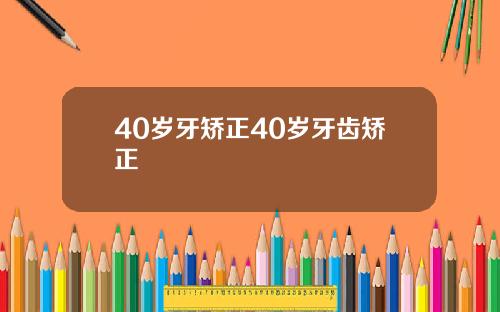 40岁牙矫正40岁牙齿矫正